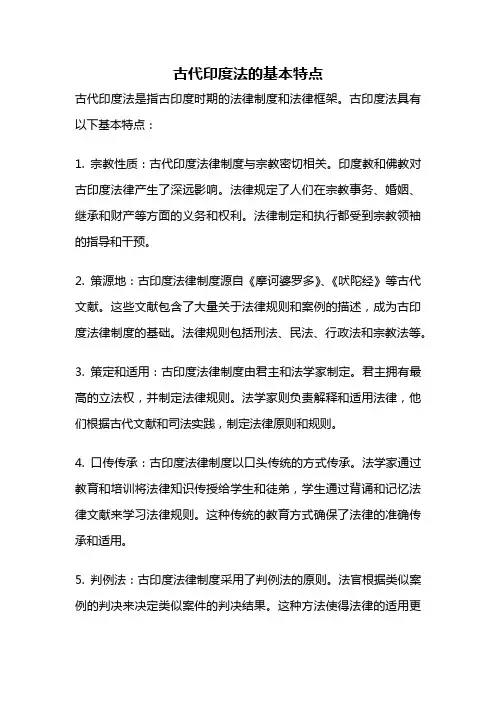 古代印度法的基本特点

古代印度法是指古印度时期的法律制度和法律框架。古印度法具有以下基本特点：

1. 宗教性质：古代印度法律制度与宗教密切相关。印度教和佛教对古印度法律产生了深远影响。法律规定了人们在宗教事务、婚姻、继承和财产等方面的义务和权利。法律制定和执行都受到宗教领袖的指导和干预。

2. 策源地：古印度法律制度源自《摩诃婆罗多》、《吠陀经》等古代文献。这些文献包含了大量关于法律规则和案例的描述，成为古印度法律制度的基础。法律规则包括刑法、民法、行政法和宗教法等。

3. 策定和适用：古印度法律制度由君主和法学家制定。君主拥有最高的立法权，并制定法律规则。法学家则负责解释和适用法律，他们根据古代文献和司法实践，制定法律原则和规则。

4. 口传传承：古印度法律制度以口头传统的方式传承。法学家通过教育和培训将法律知识传授给学生和徒弟，学生通过背诵和记忆法律文献来学习法律规则。这种传统的教育方式确保了法律的准确传承和适用。

5. 判例法：古印度法律制度采用了判例法的原则。法官根据类似案例的判决来决定类似案件的判决结果。这种方法使得法律的适用更